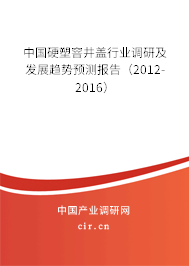 中国硬塑窨井盖行业调研及发展趋势预测报告（2012-2016）

中国产业调研网
cir.cn